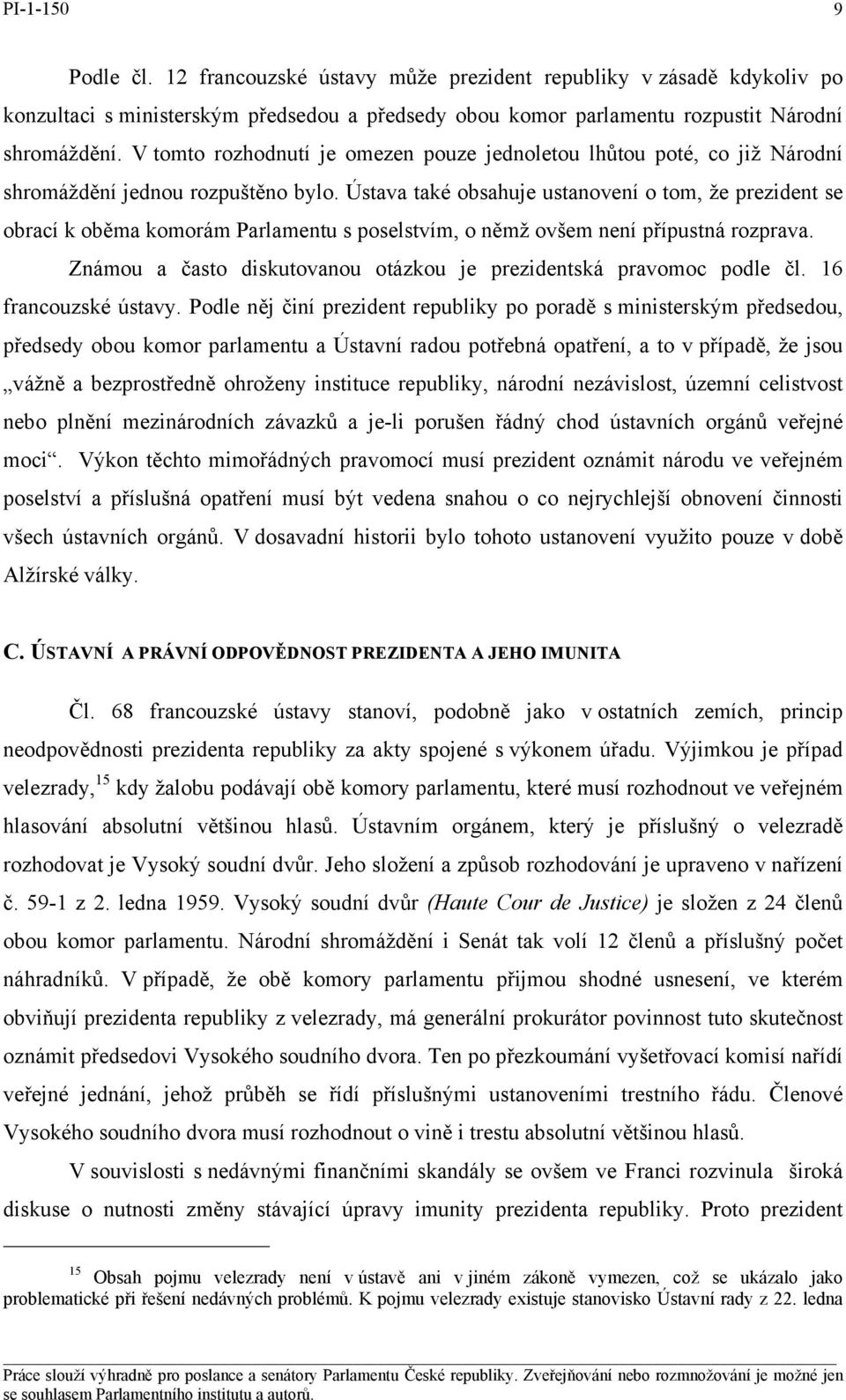 PI-1-150 9

Podle čl. 12 francouzské ústavy může prezident republiky v zásadě kdykoliv po konzultaci s ministerským předsedou a předsedy obou komor parlamentu rozpustit Národní shromáždění. V tomto rozhodnutí je omezen pouze jednoletou lhůtou poté, co již Národní shromáždění jednou rozpuštěno bylo. Ústava také obsahuje ustanovení o tom, že prezident se obrací k oběma komorám Parlamentu s poselstvím, o němž ovšem není přípustná rozprava.

Známou a často diskutovanou otázkou je prezidentská pravomoc podle čl. 16 francouzské ústavy. Podle něj činí prezident republiky po poradě s ministerským předsedou, předsedy obou komor parlamentu a Ústavní radou potřebná opatření, a to v případě, že jsou „vážně a bezprostředně ohroženy instituce republiky, národní nezávislost, územní celistvost nebo plnění mezinárodních závazků a je-li porušen řádný chod ústavních orgánů veřejné moci“. Výkon těchto mimořádných pravomocí musí prezident oznámit národu ve veřejném poselství a příslušná opatření musí být vedena snahou o co nejrychlejší obnovení činnosti všech ústavních orgánů. V dosavadní historii bylo tohoto ustanovení využito pouze v době Alžírské války.

C. ÚSTAVNÍ A PRÁVNÍ ODPOVĚDNOST PREZIDENTA A JEHO IMUNITA

Čl. 68 francouzské ústavy stanoví, podobně jako v ostatních zemích, princip neodpovědnosti prezidenta republiky za akty spojené s výkonem úřadu. Výjimkou je případ velezrady,$^{15}$ kdy žalobu podávají obě komory parlamentu, které musí rozhodnout ve veřejném hlasování absolutní většinou hlasů. Ústavním orgánem, který je příslušný o velezradě rozhodovat je Vysoký soudní dvůr. Jeho složení a způsob rozhodování je upraveno v nařízení č. 59-1 z 2. ledna 1959. Vysoký soudní dvůr (Haute Cour de Justice) je složen z 24 členů obou komor parlamentu. Národní shromáždění i Senát tak volí 12 členů a příslušný počet náhradníků. V případě, že obě komory parlamentu přijmou shodné usnesení, ve kterém obviňují prezidenta republiky z velezrady, má generální prokurátor povinnost tuto skutečnost oznámit předsedovi Vysokého soudního dvora. Ten po přezkoumání vyšetřovací komisí nařídí veřejné jednání, jehož průběh se řídí příslušnými ustanoveními trestního řádu. Členové Vysokého soudního dvora musí rozhodnout o vině i trestu absolutní většinou hlasů.

V souvislosti s nedávnými finančními skandály se ovšem ve Franci rozvinula široká diskuse o nutnosti změny stávající úpravy imunity prezidenta republiky. Proto prezident

$^{15}$ Obsah pojmu velezrady není v ústavě ani v jiném zákoně vymezen, což se ukázalo jako problematické při řešení nedávných problémů. K pojmu velezrady existuje stanovisko Ústavní rady z 22. ledna

Práce slouží výhradně pro poslance a senátory Parlamentu České republiky. Zveřejňování nebo rozmnožování je možné jen se souhlasem Parlamentního institutu a autorů.